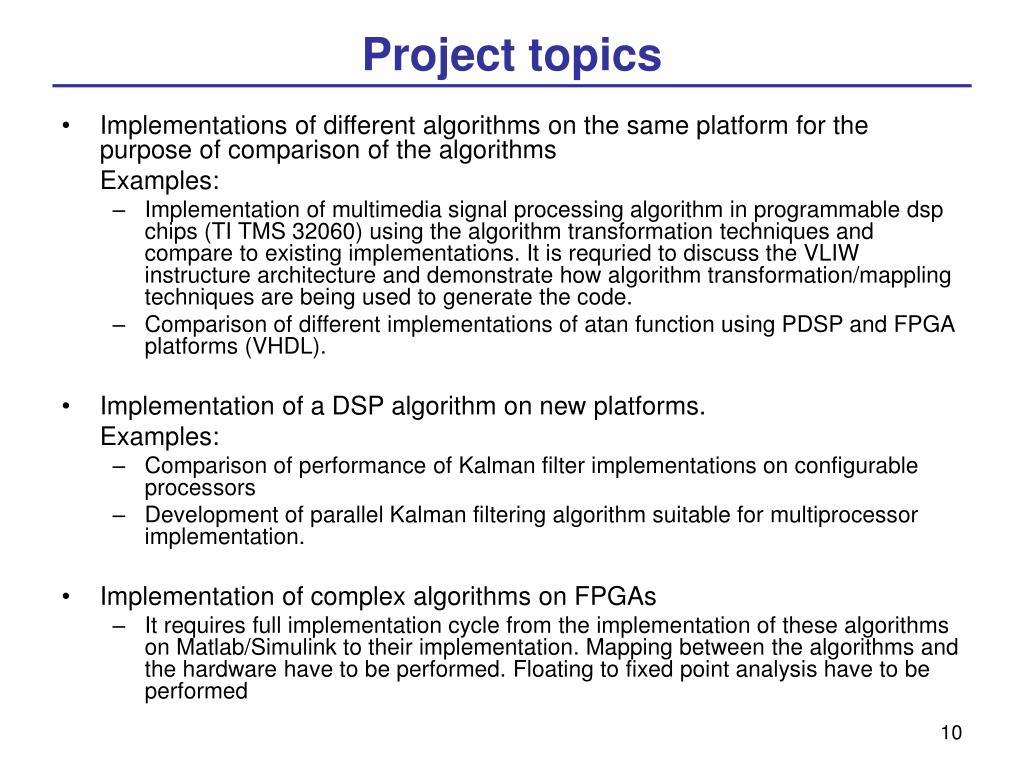 Project topics

• Implementations of different algorithms on the same platform for the purpose of comparison of the algorithms

Examples:

– Implementation of multimedia signal processing algorithm in programmable dsp chips (TI TMS 32060) using the algorithm transformation techniques and compare to existing implementations. It is requried to discuss the VLIW instructure architecture and demonstrate how algorithm transformation/mappling techniques are being used to generate the code.

– Comparison of different implementations of atan function using PDSP and FPGA platforms (VHDL).

• Implementation of a DSP algorithm on new platforms.

Examples:

– Comparison of performance of Kalman filter implementations on configurable processors

– Development of parallel Kalman filtering algorithm suitable for multiprocessor implementation.

• Implementation of complex algorithms on FPGAs

– It requires full implementation cycle from the implementation of these algorithms on Matlab/Simulink to their implementation. Mapping between the algorithms and the hardware have to be performed. Floating to fixed point analysis have to be performed

10